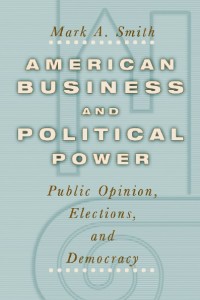 Mark A. Smith

AMERICAN BUSINESS AND POLITICAL POWER

Public Opinion, Elections, and Democracy